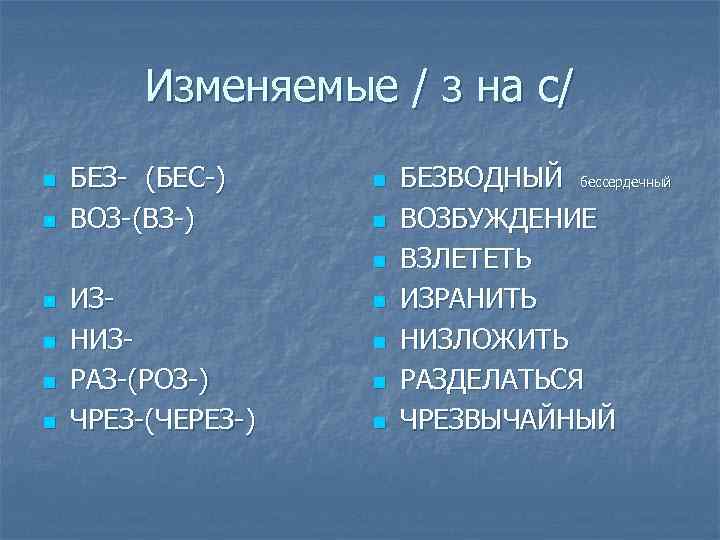 Изменяемые / з на с/

БЕЗ- (БЕС-)
ВОЗ-(ВЗ-)

ИЗ-
НИЗ-
РАЗ-(РОЗ-)
ЧРЕЗ-(ЧЕРЕЗ-)

БЕЗВОДНЫЙ бессердечный
ВОЗБУЖДЕНИЕ
ВЗЛЕТЕТЬ
ИЗРАНИТЬ
НИЗЛОЖИТЬ
РАЗДЕЛАТЬСЯ
ЧРЕЗВЫЧАЙНЫЙ